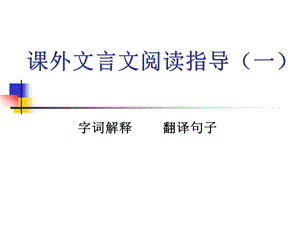 课外文言文阅读指导（一）

字词解释　　翻译句子